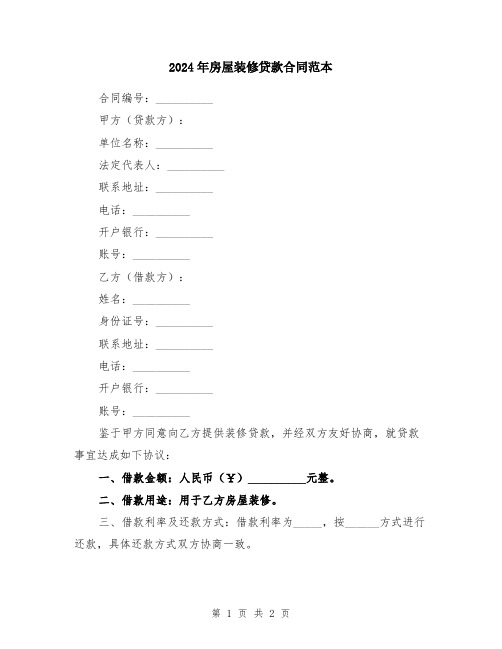 2024年房屋装修贷款合同范本

合同编号：__________

甲方（贷款方）：

单位名称：__________

法定代表人：__________

联系地址：__________

电话：__________

开户银行：__________

账号：__________

乙方（借款方）：

姓名：__________

身份证号：__________

联系地址：__________

电话：__________

开户银行：__________

账号：__________

鉴于甲方同意向乙方提供装修贷款，并经双方友好协商，就贷款事宜达成如下协议：

一、借款金额：人民币（￥）__________元整。

二、借款用途：用于乙方房屋装修。

三、借款利率及还款方式：借款利率为_____，按______方式进行还款，具体还款方式双方协商一致。

第 1 页 共 2 页